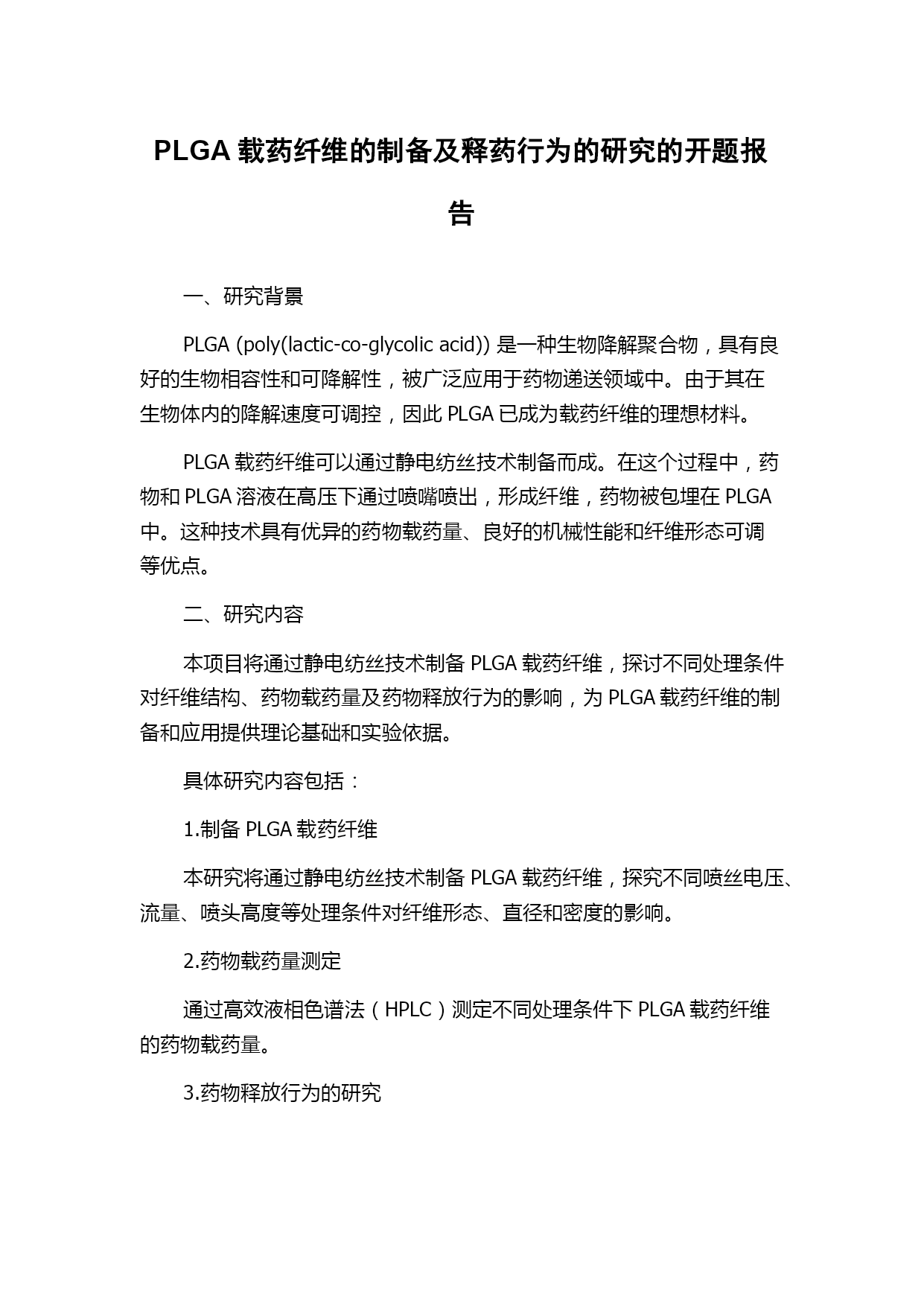 PLGA 载药纤维的制备及释药行为的研究的开题报告

一、研究背景

PLGA (poly(lactic-co-glycolic acid)) 是一种生物降解聚合物，具有良好的生物相容性和可降解性，被广泛应用于药物递送领域中。由于其在生物体内的降解速度可调控，因此 PLGA 已成为载药纤维的理想材料。

PLGA 载药纤维可以通过静电纺丝技术制备而成。在这个过程中，药物和 PLGA 溶液在高压下通过喷嘴喷出，形成纤维，药物被包埋在 PLGA 中。这种技术具有优异的药物载药量、良好的机械性能和纤维形态可调等优点。

二、研究内容

本项目将通过静电纺丝技术制备 PLGA 载药纤维，探讨不同处理条件对纤维结构、药物载药量及药物释放行为的影响，为 PLGA 载药纤维的制备和应用提供理论基础和实验依据。

具体研究内容包括：

1.制备 PLGA 载药纤维

本研究将通过静电纺丝技术制备 PLGA 载药纤维，探究不同喷丝电压、流量、喷头高度等处理条件对纤维形态、直径和密度的影响。

2.药物载药量测定

通过高效液相色谱法（HPLC）测定不同处理条件下 PLGA 载药纤维的药物载药量。

3.药物释放行为的研究